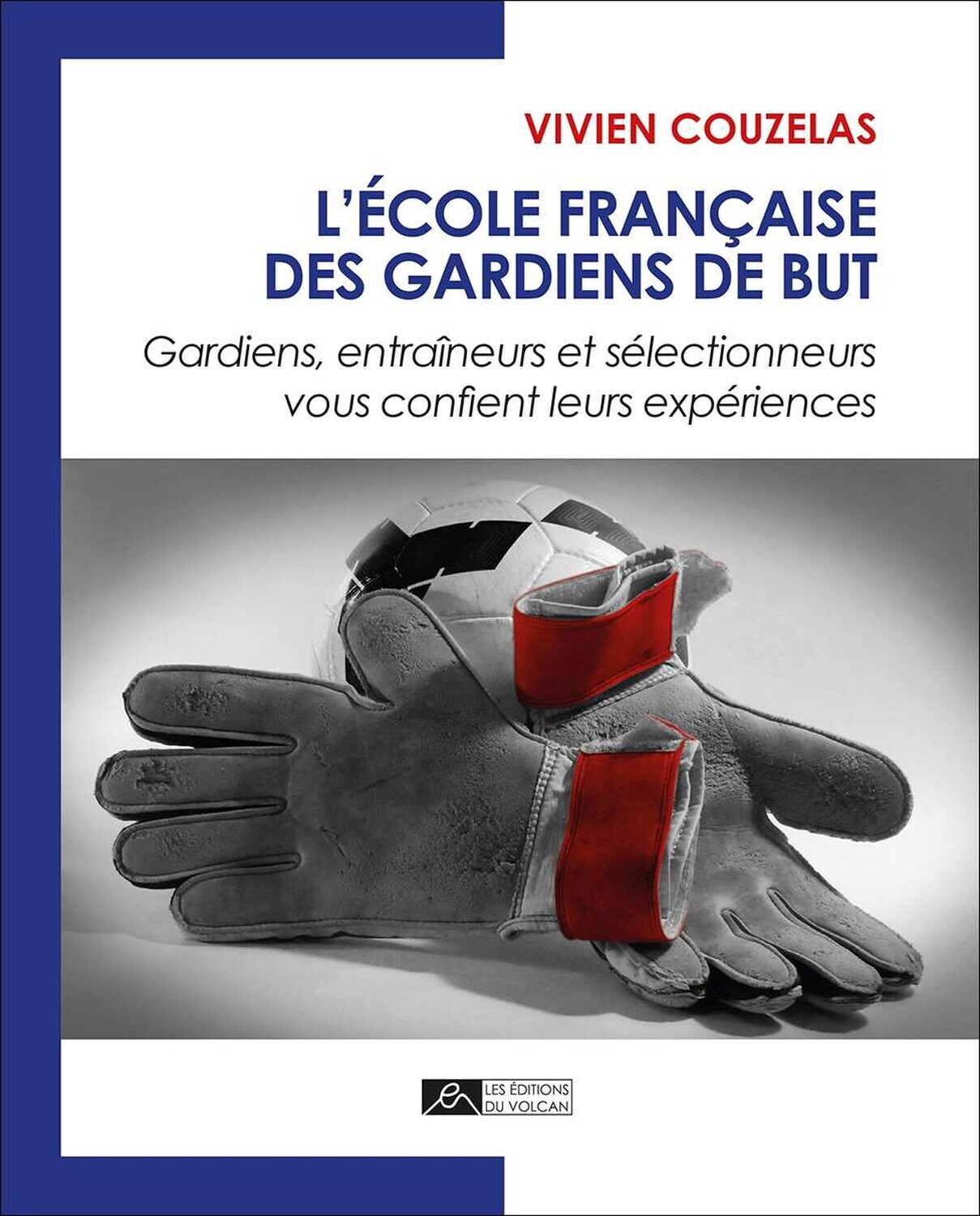 VIVIEN COUZELAS

L'ÉCOLE FRANÇAISE DES GARDIENS DE BUT

Gardiens, entraîneurs et sélectionneurs vous confient leurs expériences

LES ÉDITIONS
DU VOLCAN